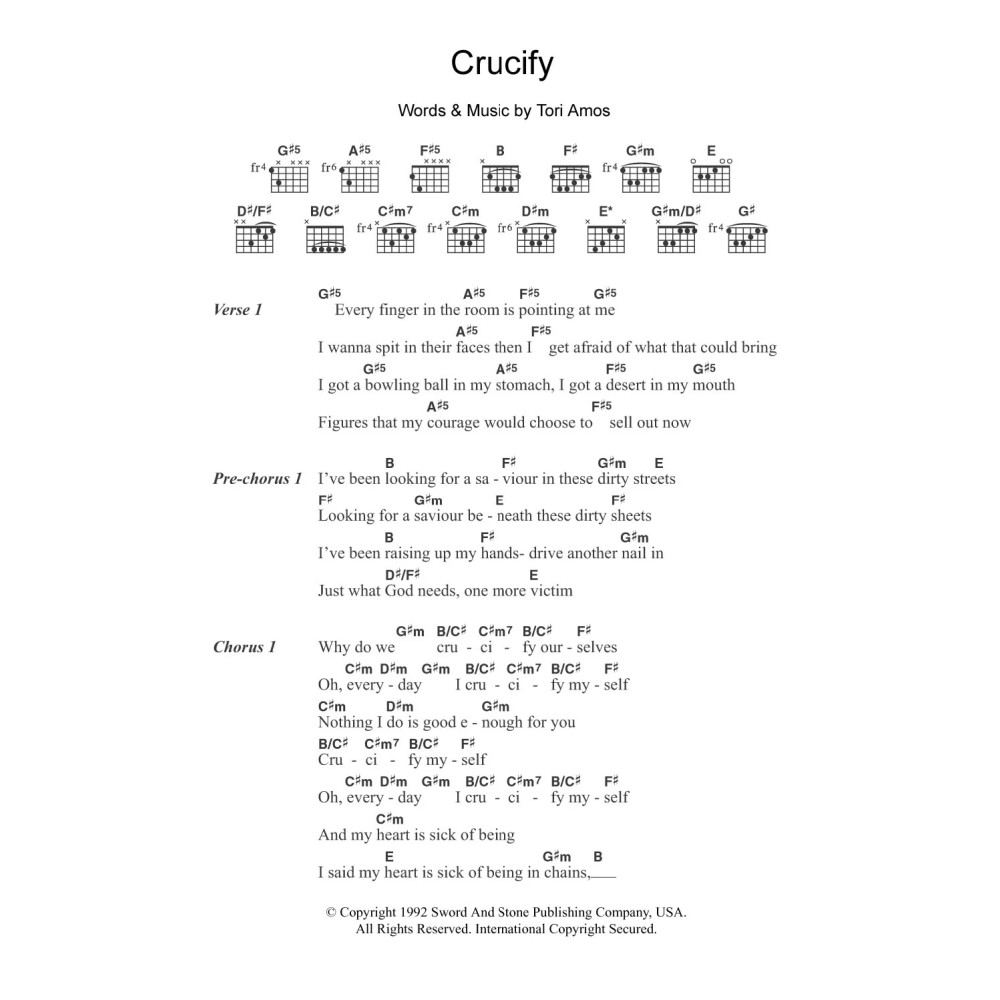 Crucify

Words & Music by Tori Amos

G♯5 fr4 A♯5 fr6 F♯5 B F♯ G♯m fr4 E

D♯/F♯ B/C♯ C♯m7 fr4 C♯m fr4 D♯m fr6 E* G♯m/D♯ G♯ fr4

Verse 1
G♯5 A♯5 F♯5 G♯5
Every finger in the room is pointing at me
A♯5 F♯5
I wanna spit in their faces then I get afraid of what that could bring
G♯5 A♯5 F♯5 G♯5
I got a bowling ball in my stomach, I got a desert in my mouth
A♯5 F♯5
Figures that my courage would choose to sell out now

Pre-chorus 1
B F♯ G♯m E
I've been looking for a sa - viour in these dirty streets
F♯ G♯m E F♯
Looking for a saviour be - neath these dirty sheets
B F♯ G♯m
I've been raising up my hands- drive another nail in
D♯/F♯ E
Just what God needs, one more victim

Chorus 1
G♯m B/C♯ C♯m7 B/C♯ F♯
Why do we cru - ci - fy our - selves
C♯m D♯m G♯m B/C♯ C♯m7 B/C♯ F♯
Oh, every - day I cru - ci - fy my - self
C♯m D♯m G♯m
Nothing I do is good e - nough for you
B/C♯ C♯m7 B/C♯ F♯
Cru - ci - fy my - self
C♯m D♯m G♯m B/C♯ C♯m7 B/C♯ F♯
Oh, every - day I cru - ci - fy my - self
C♯m
And my heart is sick of being
E G♯m B
I said my heart is sick of being in chains,___

© Copyright 1992 Sword And Stone Publishing Company, USA.
All Rights Reserved. International Copyright Secured.